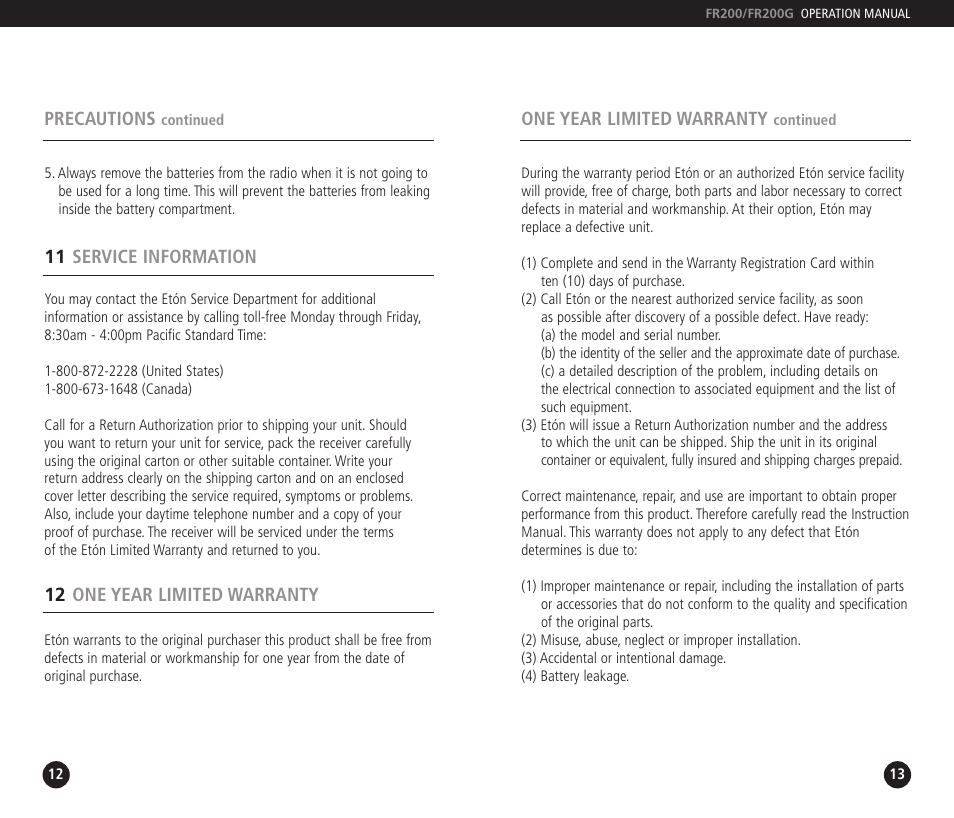 FR200/FR200G OPERATION MANUAL

PRECAUTIONS continued

5. Always remove the batteries from the radio when it is not going to be used for a long time. This will prevent the batteries from leaking inside the battery compartment.

11 SERVICE INFORMATION

You may contact the Etón Service Department for additional information or assistance by calling toll-free Monday through Friday, 8:30am - 4:00pm Pacific Standard Time:

1-800-872-2228 (United States)
1-800-673-1648 (Canada)

Call for a Return Authorization prior to shipping your unit. Should you want to return your unit for service, pack the receiver carefully using the original carton or other suitable container. Write your return address clearly on the shipping carton and on an enclosed cover letter describing the service required, symptoms or problems. Also, include your daytime telephone number and a copy of your proof of purchase. The receiver will be serviced under the terms of the Etón Limited Warranty and returned to you.

12 ONE YEAR LIMITED WARRANTY

Etón warrants to the original purchaser this product shall be free from defects in material or workmanship for one year from the date of original purchase.

12

ONE YEAR LIMITED WARRANTY continued

During the warranty period Etón or an authorized Etón service facility will provide, free of charge, both parts and labor necessary to correct defects in material and workmanship. At their option, Etón may replace a defective unit.

(1) Complete and send in the Warranty Registration Card within ten (10) days of purchase.
(2) Call Etón or the nearest authorized service facility, as soon as possible after discovery of a possible defect. Have ready:
(a) the model and serial number.
(b) the identity of the seller and the approximate date of purchase.
(c) a detailed description of the problem, including details on the electrical connection to associated equipment and the list of such equipment.
(3) Etón will issue a Return Authorization number and the address to which the unit can be shipped. Ship the unit in its original container or equivalent, fully insured and shipping charges prepaid.

Correct maintenance, repair, and use are important to obtain proper performance from this product. Therefore carefully read the Instruction Manual. This warranty does not apply to any defect that Etón determines is due to:

(1) Improper maintenance or repair, including the installation of parts or accessories that do not conform to the quality and specification of the original parts.
(2) Misuse, abuse, neglect or improper installation.
(3) Accidental or intentional damage.
(4) Battery leakage.

13